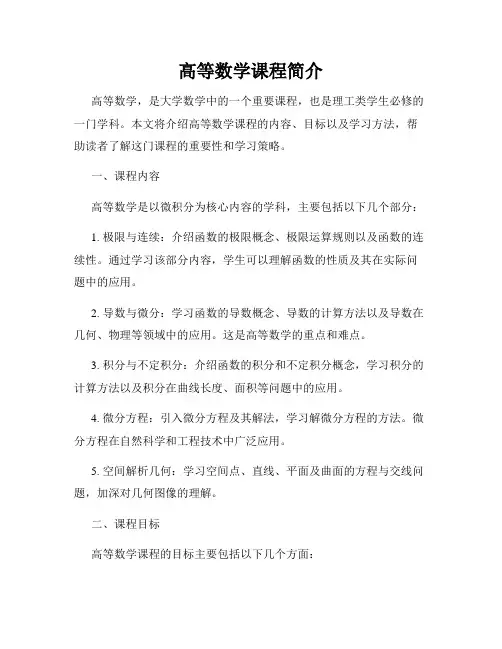 高等数学课程简介

高等数学，是大学数学中的一个重要课程，也是理工类学生必修的一门学科。本文将介绍高等数学课程的内容、目标以及学习方法，帮助读者了解这门课程的重要性和学习策略。

一、课程内容

高等数学是以微积分为核心内容的学科，主要包括以下几个部分：

1. 极限与连续：介绍函数的极限概念、极限运算规则以及函数的连续性。通过学习该部分内容，学生可以理解函数的性质及其在实际问题中的应用。

2. 导数与微分：学习函数的导数概念、导数的计算方法以及导数在几何、物理等领域中的应用。这是高等数学的重点和难点。

3. 积分与不定积分：介绍函数的积分和不定积分概念，学习积分的计算方法以及积分在曲线长度、面积等问题中的应用。

4. 微分方程：引入微分方程及其解法，学习解微分方程的方法。微分方程在自然科学和工程技术中广泛应用。

5. 空间解析几何：学习空间点、直线、平面及曲面的方程与交线问题，加深对几何图像的理解。

二、课程目标

高等数学课程的目标主要包括以下几个方面：